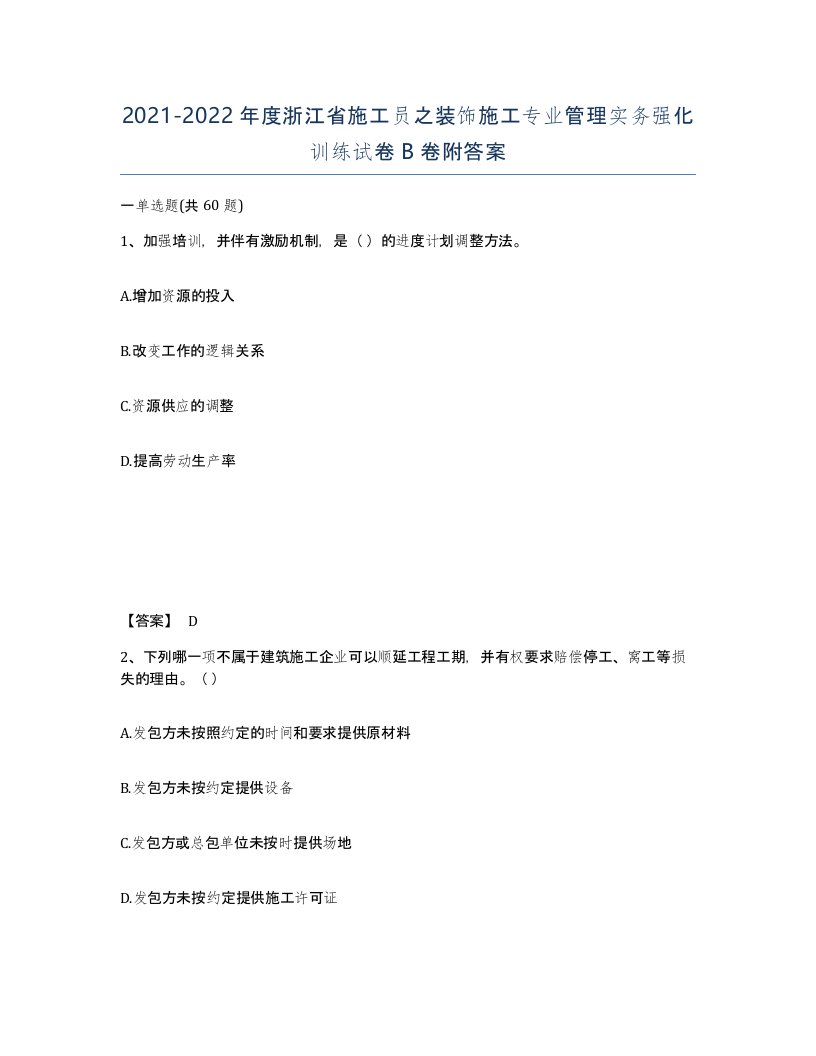 2021-2022年度浙江省施工员之装饰施工专业管理实务强化训练试卷B卷附答案

一单选题(共60题)

1、加强培训，并伴有激励机制，是（）的进度计划调整方法。

A.增加资源的投入

B.改变工作的逻辑关系

C.资源供应的调整

D.提高劳动生产率

【答案】 D

2、下列哪一项不属于建筑施工企业可以顺延工程工期，并有权要求赔偿停工、窝工等损失的理由。（）

A.发包方未按照约定的时间和要求提供原材料

B.发包方未按约定提供设备

C.发包方或总包单位未按时提供场地

D.发包方未按约定提供施工许可证